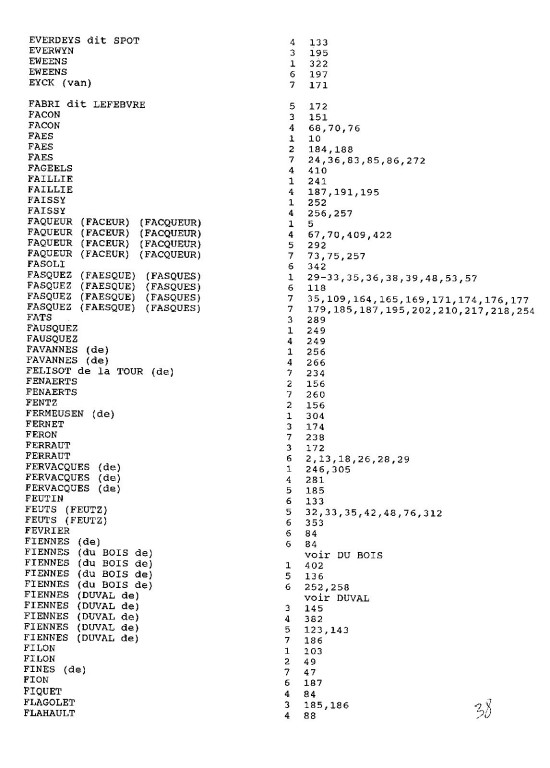 | | | |
|---|---|---|
| EVERDEYS dit SPOT | 4 | 133 |
| EVERWYN | 3 | 195 |
| EWEENS | 1 | 322 |
| EWEENS | 6 | 197 |
| EYCK (van) | 7 | 171 |
| FABRI dit LEFEBVRE | 5 | 172 |
| FACON | 3 | 151 |
| FACON | 4 | 68,70,76 |
| FAES | 1 | 10 |
| FAES | 2 | 184,188 |
| FAES | 7 | 24,36,83,85,86,272 |
| FAGEELS | 4 | 410 |
| FAILLIE | 1 | 241 |
| FAILLIE | 4 | 187,191,195 |
| FAISSY | 1 | 252 |
| FAISSY | 4 | 256,257 |
| FAQUEUR (FACEUR) (FACQUEUR) | 1 | 5 |
| FAQUEUR (FACEUR) (FACQUEUR) | 4 | 67,70,409,422 |
| FAQUEUR (FACEUR) (FACQUEUR) | 5 | 292 |
| FAQUEUR (FACEUR) (FACQUEUR) | 7 | 73,75,257 |
| FASOLI | 6 | 342 |
| FASQUEZ (FAESQUE) (FASQUES) | 1 | 29-33,35,36,38,39,48,53,57 |
| FASQUEZ (FAESQUE) (FASQUES) | 6 | 118 |
| FASQUEZ (FAESQUE) (FASQUES) | 7 | 35,109,164,165,169,171,174,176,177 |
| FASQUEZ (FAESQUE) (FASQUES) | 7 | 179,185,187,195,202,210,217,218,254 |
| FATS | 3 | 289 |
| FAUSQUEZ | 1 | 249 |
| FAUSQUEZ | 4 | 249 |
| FAVANNES (de) | 1 | 256 |
| FAVANNES (de) | 4 | 266 |
| FELISOT de la TOUR (de) | 7 | 234 |
| FENAERTS | 2 | 156 |
| FENAERTS | 7 | 260 |
| FENTZ | 2 | 156 |
| FERMEUSEN (de) | 1 | 304 |
| FERNET | 3 | 174 |
| FERON | 7 | 238 |
| FERRAUT | 3 | 172 |
| FERRAUT | 6 | 2,13,18,26,28,29 |
| FERVACQUES (de) | 1 | 246,305 |
| FERVACQUES (de) | 4 | 281 |
| FERVACQUES (de) | 5 | 185 |
| FEUTIN | 6 | 133 |
| FEUTS (FEUTZ) | 5 | 32,33,35,42,48,76,312 |
| FEUTS (FEUTZ) | 6 | 353 |
| FEVRIER | 6 | 84 |
| FIENNES (de) | 6 | 84 |
| FIENNES (du BOIS de) | | voir DU BOIS |
| FIENNES (du BOIS de) | 1 | 402 |
| FIENNES (du BOIS de) | 5 | 136 |
| FIENNES (du BOIS de) | 6 | 252,258 |
| FIENNES (DUVAL de) | | voir DUVAL |
| FIENNES (DUVAL de) | 3 | 145 |
| FIENNES (DUVAL de) | 4 | 382 |
| FIENNES (DUVAL de) | 5 | 123,143 |
| FIENNES (DUVAL de) | 7 | 186 |
| FILON | 1 | 103 |
| FILON | 2 | 49 |
| FINES (de) | 7 | 47 |
| FION | 6 | 187 |
| FIQUET | 4 | 84 |
| FLAGOLET | 3 | 185,186 |
| FLAHAULT | 4 | 88 |

38